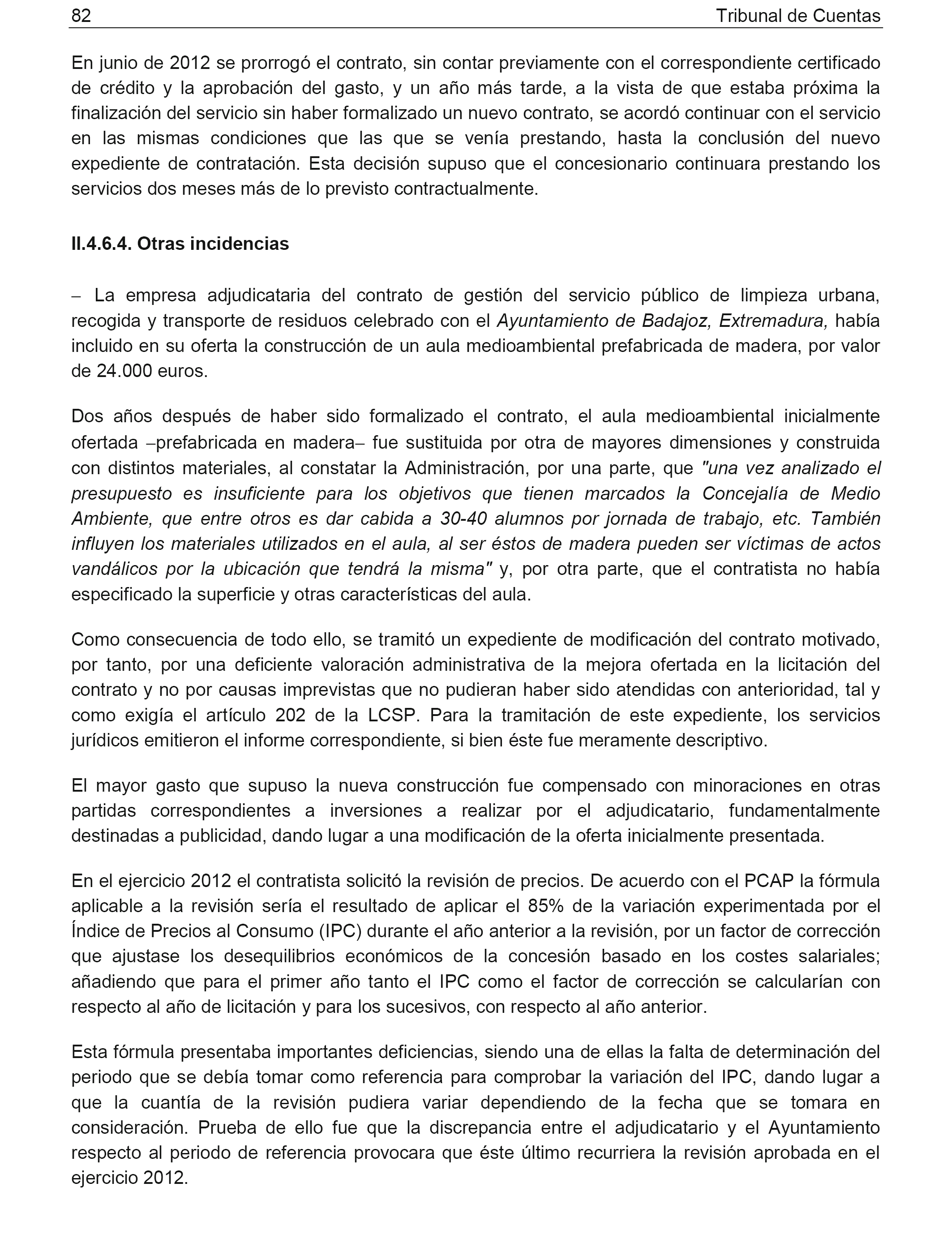 82 Tribunal de Cuentas

En junio de 2012 se prorrogó el contrato, sin contar previamente con el correspondiente certificado de crédito y la aprobación del gasto, y un año más tarde, a la vista de que estaba próxima la finalización del servicio sin haber formalizado un nuevo contrato, se acordó continuar con el servicio en las mismas condiciones que las que se venía prestando, hasta la conclusión del nuevo expediente de contratación. Esta decisión supuso que el concesionario continuara prestando los servicios dos meses más de lo previsto contractualmente.

II.4.6.4. Otras incidencias

– La empresa adjudicataria del contrato de gestión del servicio público de limpieza urbana, recogida y transporte de residuos celebrado con el Ayuntamiento de Badajoz, Extremadura, había incluido en su oferta la construcción de un aula medioambiental prefabricada de madera, por valor de 24.000 euros.

Dos años después de haber sido formalizado el contrato, el aula medioambiental inicialmente ofertada –prefabricada en madera– fue sustituida por otra de mayores dimensiones y construida con distintos materiales, al constatar la Administración, por una parte, que "una vez analizado el presupuesto es insuficiente para los objetivos que tienen marcados la Concejalía de Medio Ambiente, que entre otros es dar cabida a 30-40 alumnos por jornada de trabajo, etc. También influyen los materiales utilizados en el aula, al ser éstos de madera pueden ser víctimas de actos vandálicos por la ubicación que tendrá la misma" y, por otra parte, que el contratista no había especificado la superficie y otras características del aula.

Como consecuencia de todo ello, se tramitó un expediente de modificación del contrato motivado, por tanto, por una deficiente valoración administrativa de la mejora ofertada en la licitación del contrato y no por causas imprevistas que no pudieran haber sido atendidas con anterioridad, tal y como exigía el artículo 202 de la LCSP. Para la tramitación de este expediente, los servicios jurídicos emitieron el informe correspondiente, si bien éste fue meramente descriptivo.

El mayor gasto que supuso la nueva construcción fue compensado con minoraciones en otras partidas correspondientes a inversiones a realizar por el adjudicatario, fundamentalmente destinadas a publicidad, dando lugar a una modificación de la oferta inicialmente presentada.

En el ejercicio 2012 el contratista solicitó la revisión de precios. De acuerdo con el PCAP la fórmula aplicable a la revisión sería el resultado de aplicar el 85% de la variación experimentada por el Índice de Precios al Consumo (IPC) durante el año anterior a la revisión, por un factor de corrección que ajustase los desequilibrios económicos de la concesión basado en los costes salariales; añadiendo que para el primer año tanto el IPC como el factor de corrección se calcularían con respecto al año de licitación y para los sucesivos, con respecto al año anterior.

Esta fórmula presentaba importantes deficiencias, siendo una de ellas la falta de determinación del periodo que se debía tomar como referencia para comprobar la variación del IPC, dando lugar a que la cuantía de la revisión pudiera variar dependiendo de la fecha que se tomara en consideración. Prueba de ello fue que la discrepancia entre el adjudicatario y el Ayuntamiento respecto al periodo de referencia provocara que éste último recurriera la revisión aprobada en el ejercicio 2012.